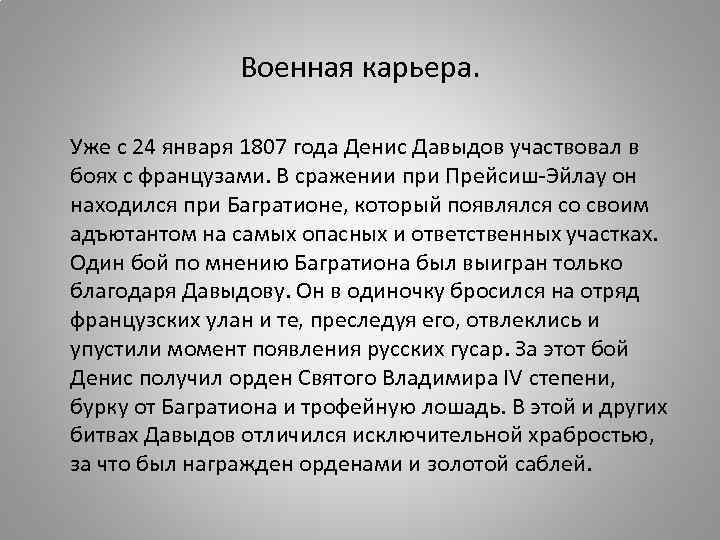 Военная карьера.

Уже с 24 января 1807 года Денис Давыдов участвовал в боях с французами. В сражении при Прейсиш-Эйлау он находился при Багратионе, который появлялся со своим адъютантом на самых опасных и ответственных участках. Один бой по мнению Багратиона был выигран только благодаря Давыдову. Он в одиночку бросился на отряд французских улан и те, преследуя его, отвлеклись и упустили момент появления русских гусар. За этот бой Денис получил орден Святого Владимира IV степени, бурку от Багратиона и трофейную лошадь. В этой и других битвах Давыдов отличился исключительной храбростью, за что был награжден орденами и золотой саблей.